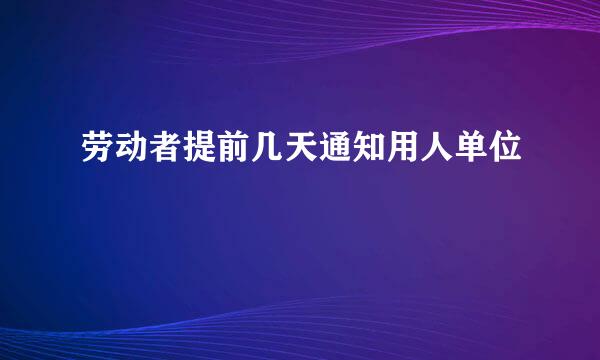 劳动者提前几天通知用人单位